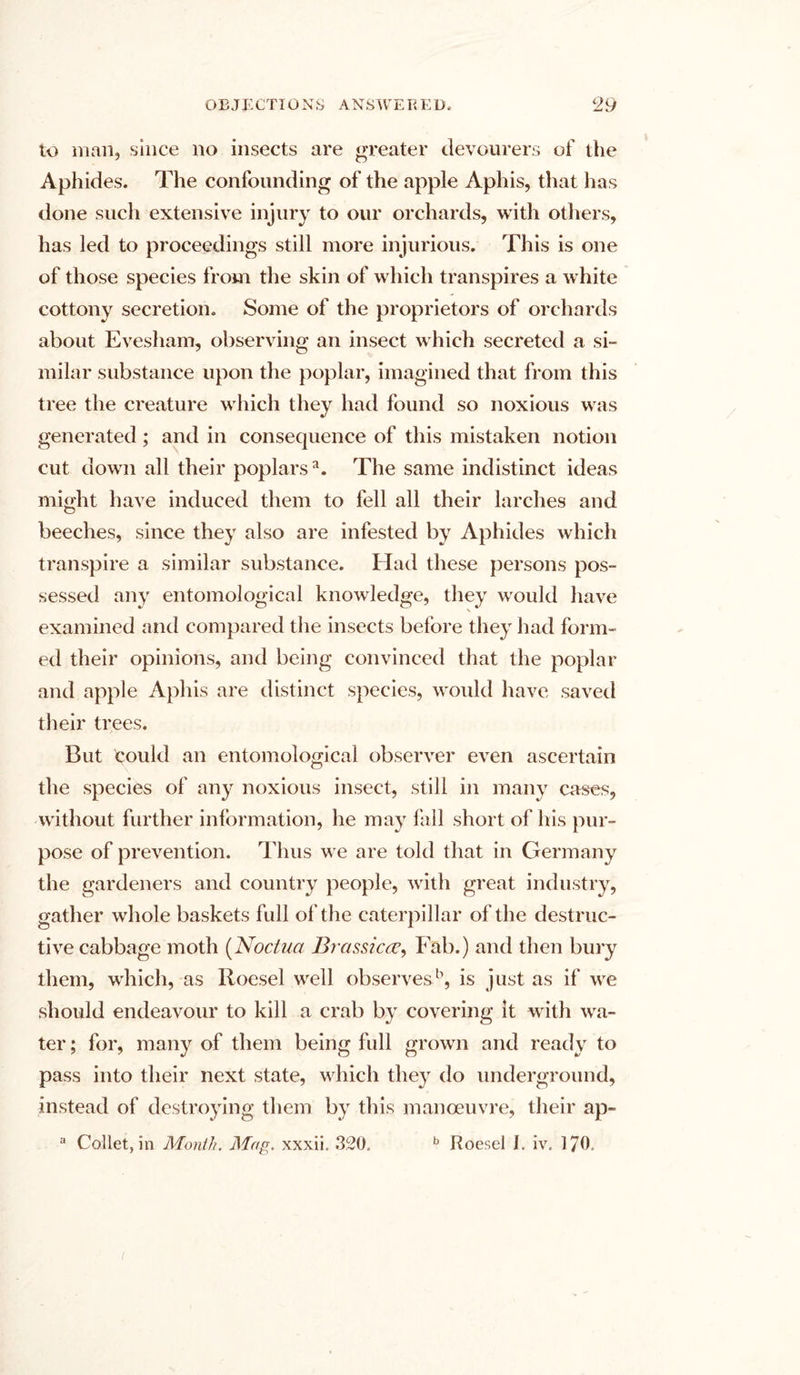 OBJECTIONS ANSWERED. 29

to man, since no insects are greater devourers of the Aphides. The confounding of the apple Aphis, that has done such extensive injury to our orchards, with others, has led to proceedings still more injurious. This is one of those species from the skin of which transpires a white cottony secretion. Some of the proprietors of orchards about Evesham, observing an insect which secreted a similar substance upon the poplar, imagined that from this tree the creature which they had found so noxious was generated; and in consequence of this mistaken notion cut down all their poplars$^{a}$. The same indistinct ideas might have induced them to fell all their larches and beeches, since they also are infested by Aphides which transpire a similar substance. Had these persons possessed any entomological knowledge, they would have examined and compared the insects before they had formed their opinions, and being convinced that the poplar and apple Aphis are distinct species, would have saved their trees.

But could an entomological observer even ascertain the species of any noxious insect, still in many cases, without further information, he may fall short of his purpose of prevention. Thus we are told that in Germany the gardeners and country people, with great industry, gather whole baskets full of the caterpillar of the destructive cabbage moth (Noctua Brassicæ, Fab.) and then bury them, which, as Roesel well observes$^{b}$, is just as if we should endeavour to kill a crab by covering it with water; for, many of them being full grown and ready to pass into their next state, which they do underground, instead of destroying them by this manœuvre, their ap-

$^{a}$ Collet, in Month. Mag. xxxii. 320. $^{b}$ Roesel I. iv. 170.